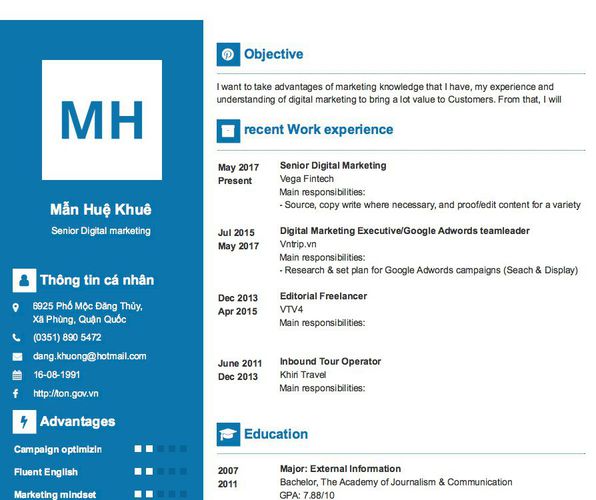 MH

Mẫn Huệ Khuê

Senior Digital marketing

Thông tin cá nhân

6925 Phố Mộc Đăng Thủy, Xã Phùng, Quận Quốc

(0351) 890 5472

dang.khuong@hotmail.com

16-08-1991

http://ton.gov.vn

Advantages

Campaign optimizin

Fluent English

Marketing mindset

Objective

I want to take advantages of marketing knowledge that I have, my experience and understanding of digital marketing to bring a lot value to Customers. From that, I will

recent Work experience

May 2017
Present

Senior Digital Marketing
Vega Fintech
Main responsibilities:
- Source, copy write where necessary, and proof/edit content for a variety

Jul 2015
May 2017

Digital Marketing Executive/Google Adwords teamleader
Vntrip.vn
Main responsibilities:
- Research & set plan for Google Adwords campaigns (Seach & Display)

Dec 2013
Apr 2015

Editorial Freelancer
VTV4
Main responsibilities:

June 2011
Dec 2013

Inbound Tour Operator
Khiri Travel
Main responsibilities:

Education

2007
2011

Major: External Information
Bachelor, The Academy of Journalism & Communication
GPA: 7.88/10